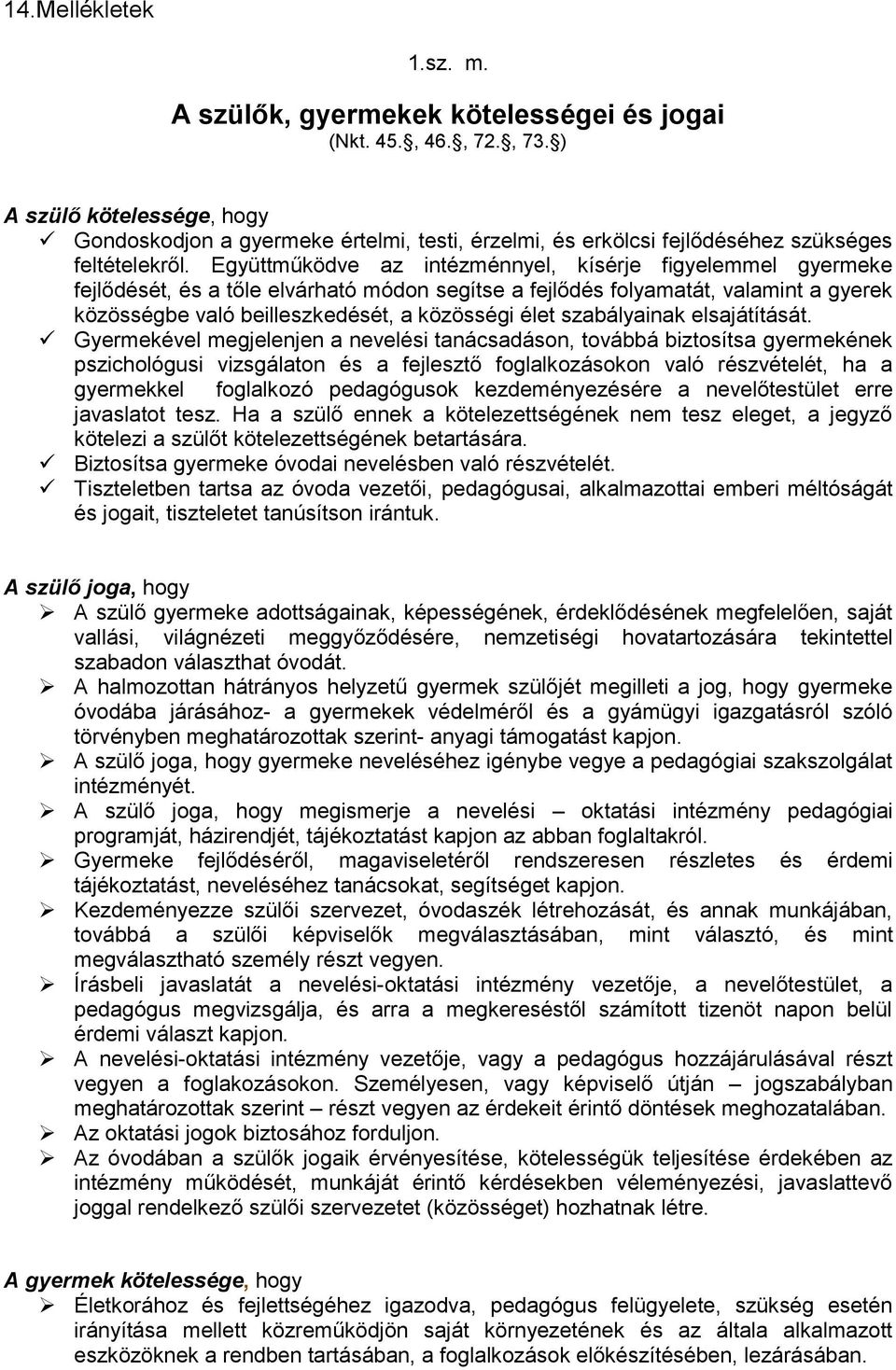 14.Mellékletek

1.sz. m.

A szülők, gyermekek kötelességei és jogai
(Nkt. 45.§, 46.§, 72.§, 73.§)

A szülő kötelessége, hogy

✓ Gondoskodjon a gyermeke értelmi, testi, érzelmi, és erkölcsi fejlődéséhez szükséges feltételekről. Együttműködve az intézménnyel, kísérje figyelemmel gyermeke fejlődését, és a tőle elvárható módon segítse a fejlődés folyamatát, valamint a gyerek közösségbe való beilleszkedését, a közösségi élet szabályainak elsajátítását.
✓ Gyermekével megjelenjen a nevelési tanácsadáson, továbbá biztosítsa gyermekének pszichológusi vizsgálaton és a fejlesztő foglalkozásokon való részvételét, ha a gyermekkel foglalkozó pedagógusok kezdeményezésére a nevelőtestület erre javaslatot tesz. Ha a szülő ennek a kötelezettségének nem tesz eleget, a jegyző kötelezi a szülőt kötelezettségének betartására.
✓ Biztosítsa gyermeke óvodai nevelésben való részvételét.
✓ Tiszteletben tartsa az óvoda vezetői, pedagógusai, alkalmazottai emberi méltóságát és jogait, tiszteletet tanúsítson irántuk.

A szülő joga, hogy

➢ A szülő gyermeke adottságainak, képességének, érdeklődésének megfelelően, saját vallási, világnézeti meggyőződésére, nemzetiségi hovatartozására tekintettel szabadon választhat óvodát.
➢ A halmozottan hátrányos helyzetű gyermek szülőjét megilleti a jog, hogy gyermeke óvodába járásához- a gyermekek védelméről és a gyámügyi igazgatásról szóló törvényben meghatározottak szerint- anyagi támogatást kapjon.
➢ A szülő joga, hogy gyermeke neveléséhez igénybe vegye a pedagógiai szakszolgálat intézményét.
➢ A szülő joga, hogy megismerje a nevelési – oktatási intézmény pedagógiai programját, házirendjét, tájékoztatást kapjon az abban foglaltakról.
➢ Gyermeke fejlődéséről, magaviseletéről rendszeresen részletes és érdemi tájékoztatást, neveléséhez tanácsokat, segítséget kapjon.
➢ Kezdeményezze szülői szervezet, óvodaszék létrehozását, és annak munkájában, továbbá a szülői képviselők megválasztásában, mint választó, és mint megválasztható személy részt vegyen.
➢ Írásbeli javaslatát a nevelési-oktatási intézmény vezetője, a nevelőtestület, a pedagógus megvizsgálja, és arra a megkereséstől számított tizenöt napon belül érdemi választ kapjon.
➢ A nevelési-oktatási intézmény vezetője, vagy a pedagógus hozzájárulásával részt vegyen a foglakozásokon. Személyesen, vagy képviselő útján – jogszabályban meghatározottak szerint – részt vegyen az érdekeit érintő döntések meghozatalában.
➢ Az oktatási jogok biztosához forduljon.
➢ Az óvodában a szülők jogaik érvényesítése, kötelességük teljesítése érdekében az intézmény működését, munkáját érintő kérdésekben véleményezési, javaslattevő joggal rendelkező szülői szervezetet (közösséget) hozhatnak létre.

A gyermek kötelessége, hogy

➢ Életkorához és fejlettségéhez igazodva, pedagógus felügyelete, szükség esetén irányítása mellett közreműködjön saját környezetének és az általa alkalmazott eszközöknek a rendben tartásában, a foglalkozások előkészítésében, lezárásában.